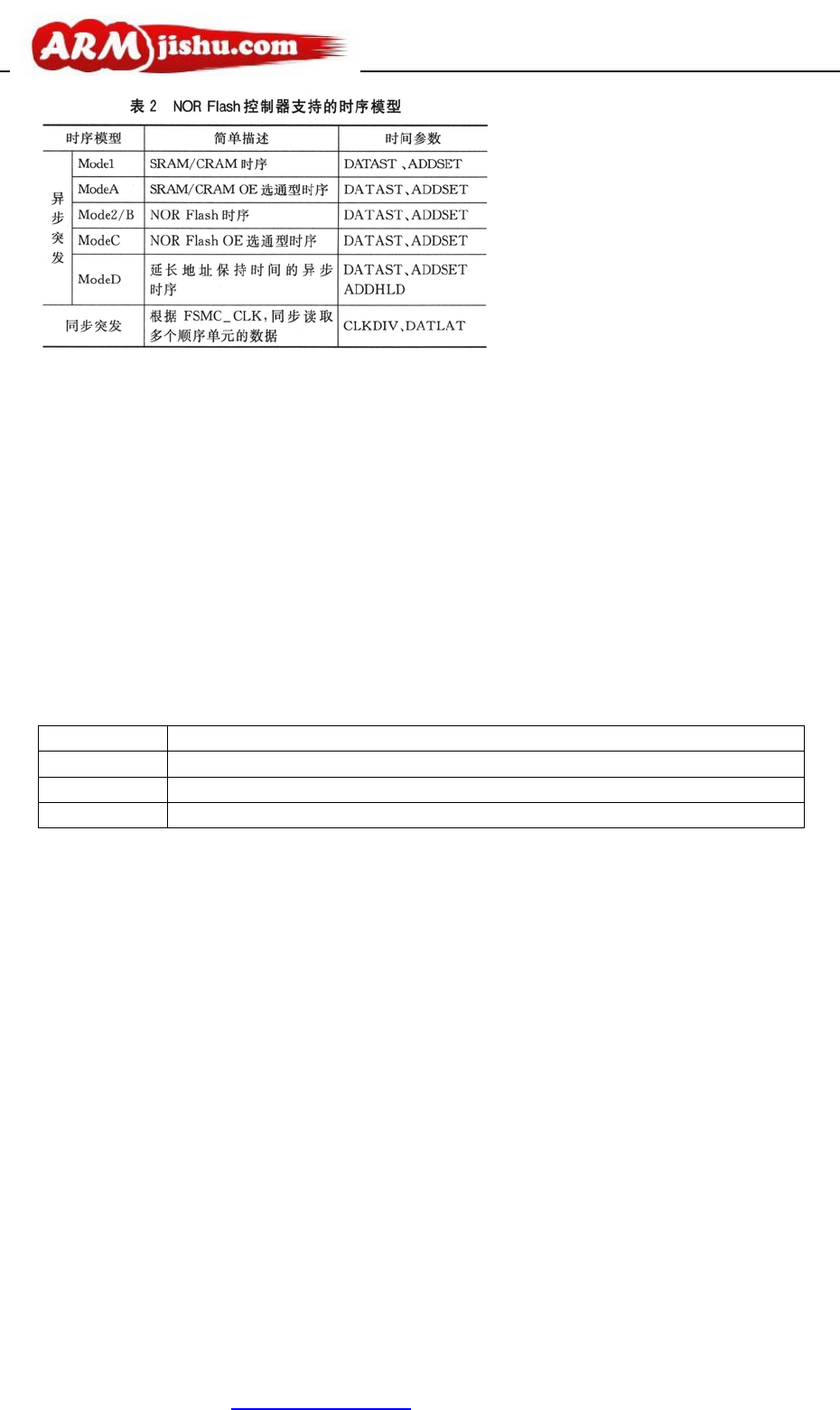 ARMjishu.com

表2 NOR Flash控制器支持的时序模型

| 时序模型 | | 简单描述 | 时间参数 |
|---|---|---|---|
| 异步突发 | Mode1 | SRAM/CRAM时序 | DATAST、ADDSET |
| | ModeA | SRAM/CRAM OE选通型时序 | DATAST、ADDSET |
| | Mode2/B | NOR Flash时序 | DATAST、ADDSET |
| | ModeC | NOR Flash OE选通型时序 | DATAST、ADDSET |
| | ModeD | 延长地址保持时间的异步时序 | DATAST、ADDSET ADDHLD |
| 同步突发 | | 根据FSMC_CLK,同步读取多个顺序单元的数据 | CLKDIV、DATLAT |